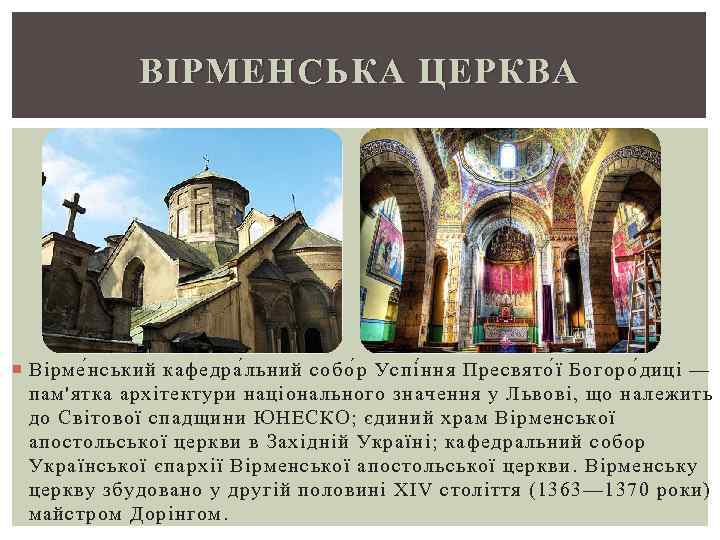 ВІРМЕНСЬКА ЦЕРКВА

Вірме́нський кафедра́льний собо́р Успі́ння Пресвято́ї Богоро́диці — пам'ятка архітектури національного значення у Львові, що належить до Світової спадщини ЮНЕСКО; єдиний храм Вірменської апостольської церкви в Західній Україні; кафедральний собор Української єпархії Вірменської апостольської церкви. Вірменську церкву збудовано у другій половині XIV століття (1363—1370 роки) майстром Дорінгом.